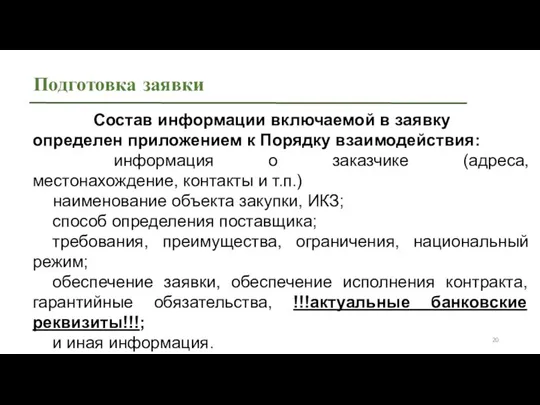 Подготовка заявки

Состав информации включаемой в заявку определен приложением к Порядку взаимодействия:

информация о заказчике (адреса, местонахождение, контакты и т.п.)

наименование объекта закупки, ИКЗ;

способ определения поставщика;

требования, преимущества, ограничения, национальный режим;

обеспечение заявки, обеспечение исполнения контракта, гарантийные обязательства, !!!актуальные банковские реквизиты!!!;

и иная информация.

20